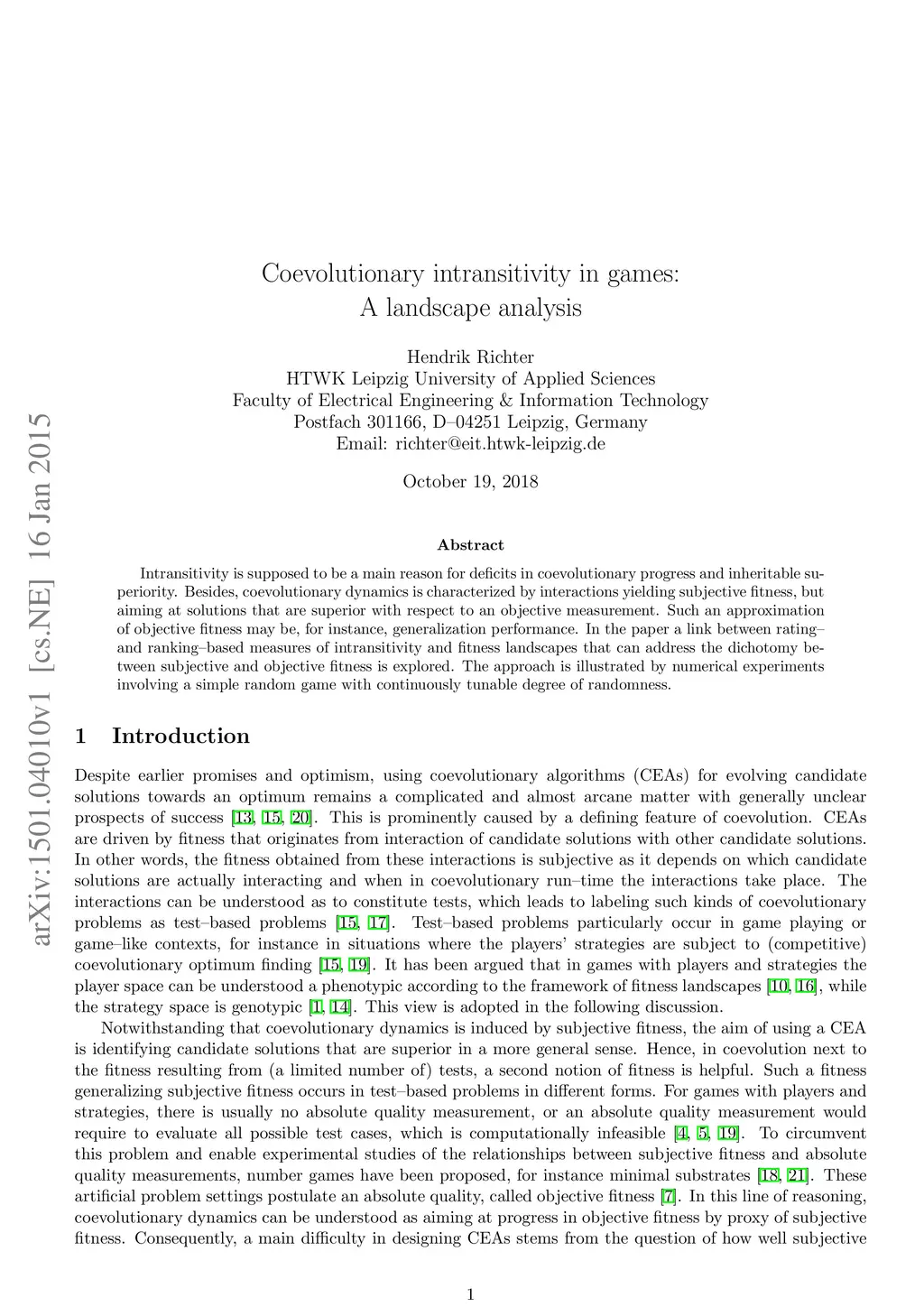 arXiv:1501.04010v1 [cs.NE] 16 Jan 2015

Coevolutionary intransitivity in games: A landscape analysis

Hendrik Richter
HTWK Leipzig University of Applied Sciences
Faculty of Electrical Engineering & Information Technology
Postfach 301166, D–04251 Leipzig, Germany
Email: richter@eit.htwk-leipzig.de

October 19, 2018

Abstract

Intransitivity is supposed to be a main reason for deficits in coevolutionary progress and inheritable superiority. Besides, coevolutionary dynamics is characterized by interactions yielding subjective fitness, but aiming at solutions that are superior with respect to an objective measurement. Such an approximation of objective fitness may be, for instance, generalization performance. In the paper a link between rating– and ranking–based measures of intransitivity and fitness landscapes that can address the dichotomy between subjective and objective fitness is explored. The approach is illustrated by numerical experiments involving a simple random game with continuously tunable degree of randomness.

1 Introduction

Despite earlier promises and optimism, using coevolutionary algorithms (CEAs) for evolving candidate solutions towards an optimum remains a complicated and almost arcane matter with generally unclear prospects of success [13, 15, 20]. This is prominently caused by a defining feature of coevolution. CEAs are driven by fitness that originates from interaction of candidate solutions with other candidate solutions. In other words, the fitness obtained from these interactions is subjective as it depends on which candidate solutions are actually interacting and when in coevolutionary run–time the interactions take place. The interactions can be understood as to constitute tests, which leads to labeling such kinds of coevolutionary problems as test–based problems [15, 17]. Test–based problems particularly occur in game playing or game–like contexts, for instance in situations where the players' strategies are subject to (competitive) coevolutionary optimum finding [15, 19]. It has been argued that in games with players and strategies the player space can be understood a phenotypic according to the framework of fitness landscapes [10, 16], while the strategy space is genotypic [1, 14]. This view is adopted in the following discussion.

Notwithstanding that coevolutionary dynamics is induced by subjective fitness, the aim of using a CEA is identifying candidate solutions that are superior in a more general sense. Hence, in coevolution next to the fitness resulting from (a limited number of) tests, a second notion of fitness is helpful. Such a fitness generalizing subjective fitness occurs in test–based problems in different forms. For games with players and strategies, there is usually no absolute quality measurement, or an absolute quality measurement would require to evaluate all possible test cases, which is computationally infeasible [4, 5, 19]. To circumvent this problem and enable experimental studies of the relationships between subjective fitness and absolute quality measurements, number games have been proposed, for instance minimal substrates [18, 21]. These artificial problem settings postulate an absolute quality, called objective fitness [7]. In this line of reasoning, coevolutionary dynamics can be understood as aiming at progress in objective fitness by proxy of subjective fitness. Consequently, a main difficulty in designing CEAs stems from the question of how well subjective

1